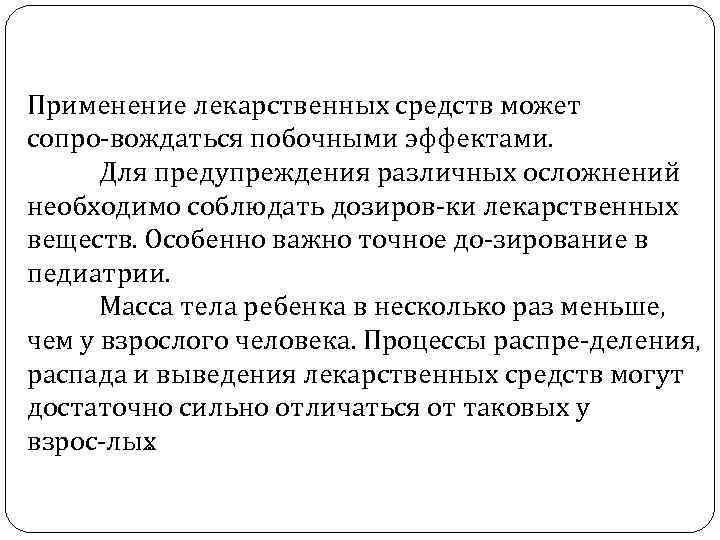 Применение лекарственных средств может сопро-вождаться побочными эффектами.

Для предупреждения различных осложнений необходимо соблюдать дозиров-ки лекарственных веществ. Особенно важно точное до-зирование в педиатрии.

Масса тела ребенка в несколько раз меньше, чем у взрослого человека. Процессы распре-деления, распада и выведения лекарственных средств могут достаточно сильно отличаться от таковых у взрос-лых